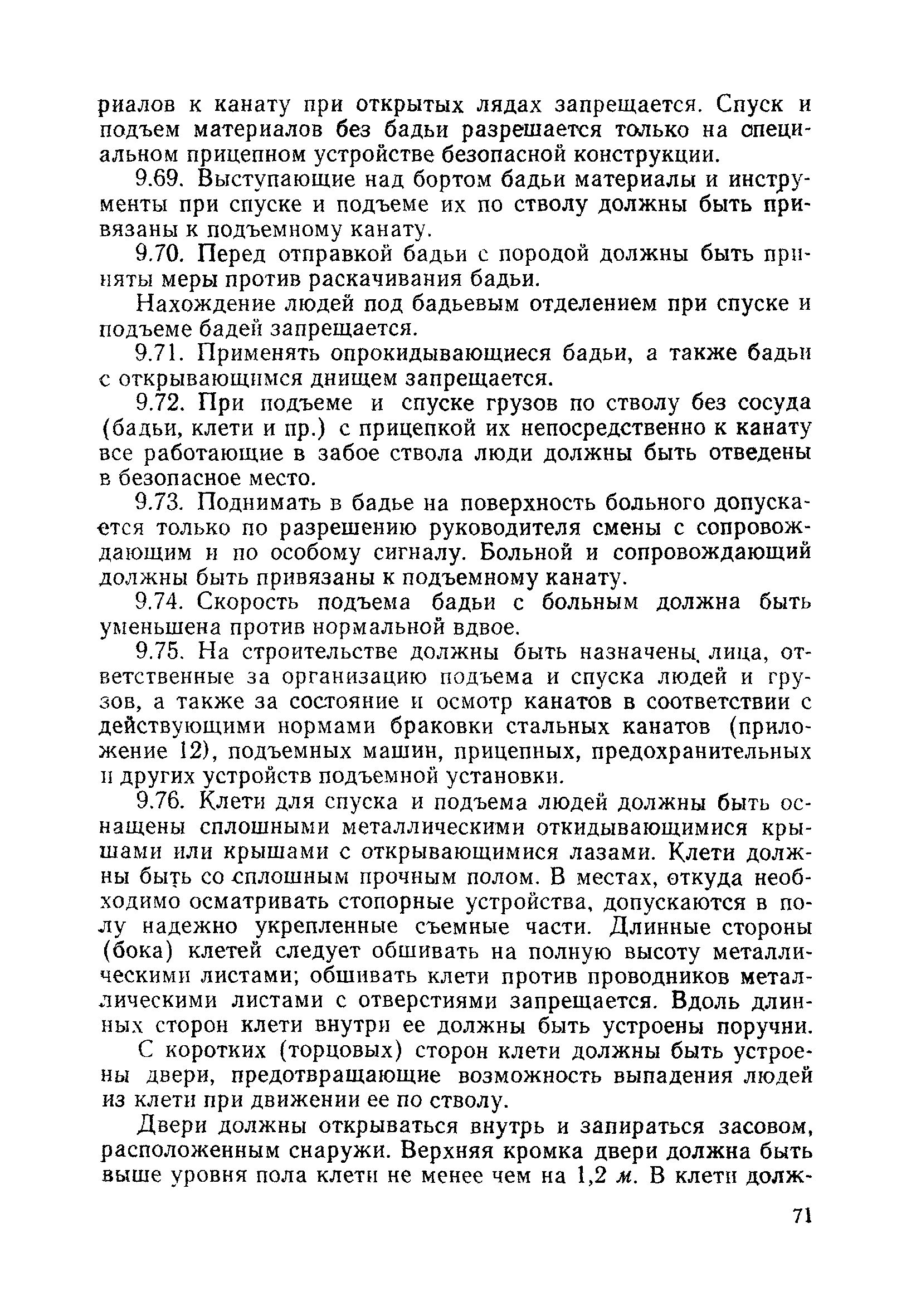 риалов к канату при открытых лядах запрещается. Спуск и подъем материалов без бадьи разрешается только на специальном прицепном устройстве безопасной конструкции.

9.69. Выступающие над бортом бадьи материалы и инструменты при спуске и подъеме их по стволу должны быть привязаны к подъемному канату.

9.70. Перед отправкой бадьи с породой должны быть приняты меры против раскачивания бадьи.

Нахождение людей под бадьевым отделением при спуске и подъеме бадей запрещается.

9.71. Применять опрокидывающиеся бадьи, а также бадьи с открывающимся днищем запрещается.

9.72. При подъеме и спуске грузов по стволу без сосуда (бадьи, клети и пр.) с прицепкой их непосредственно к канату все работающие в забое ствола люди должны быть отведены в безопасное место.

9.73. Поднимать в бадье на поверхность больного допускается только по разрешению руководителя смены с сопровождающим и по особому сигналу. Больной и сопровождающий должны быть привязаны к подъемному канату.

9.74. Скорость подъема бадьи с больным должна быть уменьшена против нормальной вдвое.

9.75. На строительстве должны быть назначены лица, ответственные за организацию подъема и спуска людей и грузов, а также за состояние и осмотр канатов в соответствии с действующими нормами браковки стальных канатов (приложение 12), подъемных машин, прицепных, предохранительных и других устройств подъемной установки.

9.76. Клети для спуска и подъема людей должны быть оснащены сплошными металлическими откидывающимися крышами или крышами с открывающимися лазами. Клети должны быть со сплошным прочным полом. В местах, откуда необходимо осматривать стопорные устройства, допускаются в полу надежно укрепленные съемные части. Длинные стороны (бока) клетей следует обшивать на полную высоту металлическими листами; обшивать клети против проводников металлическими листами с отверстиями запрещается. Вдоль длинных сторон клети внутри ее должны быть устроены поручни.

С коротких (торцовых) сторон клети должны быть устроены двери, предотвращающие возможность выпадения людей из клети при движении ее по стволу.

Двери должны открываться внутрь и запираться засовом, расположенным снаружи. Верхняя кромка двери должна быть выше уровня пола клети не менее чем на 1,2 м. В клети долж-

71